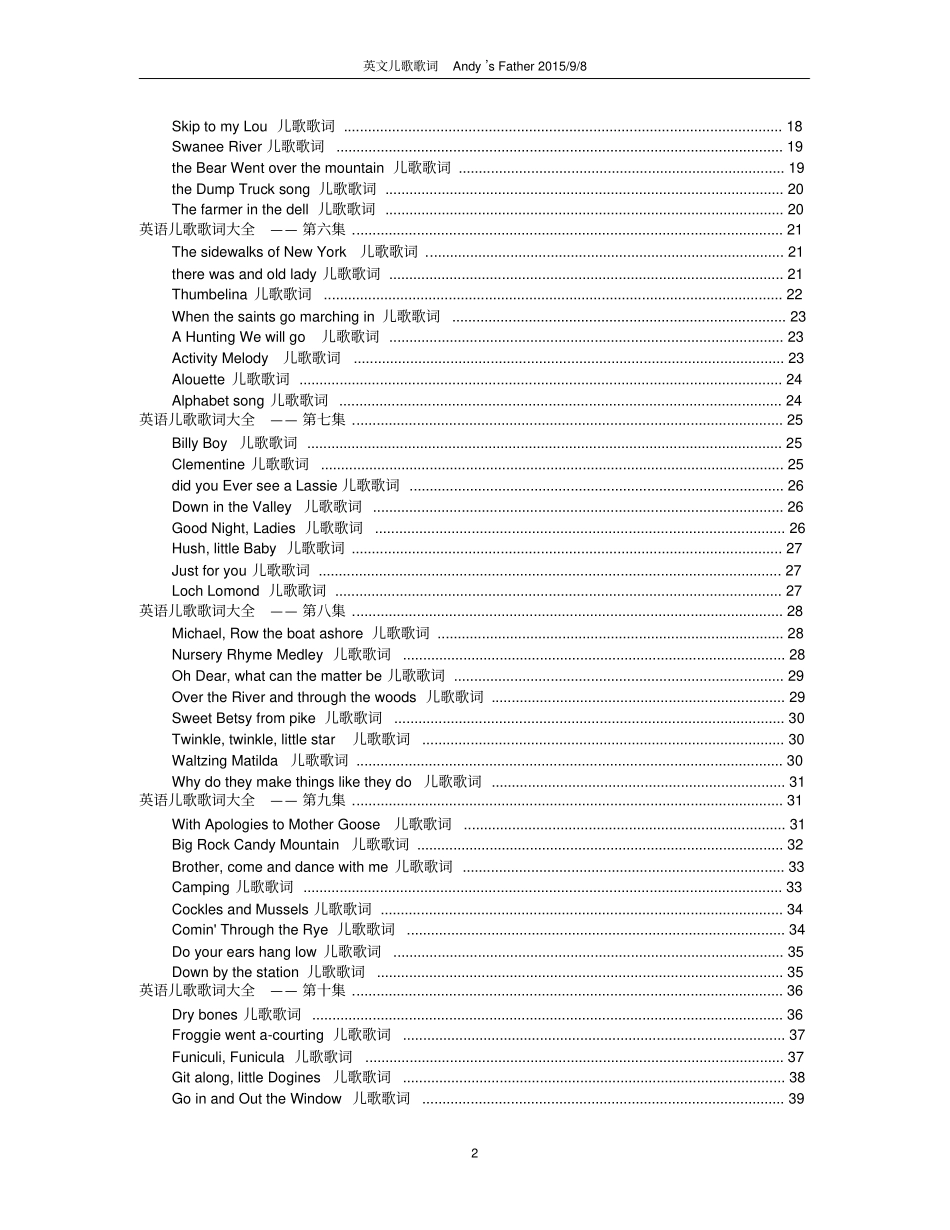 英文儿歌歌词 Andy 's Father 2015/9/8

Skip to my Lou 儿歌歌词 ............ 18
Swanee River 儿歌歌词 ............ 19
the Bear Went over the mountain 儿歌歌词 ............ 19
the Dump Truck song 儿歌歌词 ............ 20
The farmer in the dell 儿歌歌词 ............ 20
英语儿歌歌词大全 —— 第六集 ............ 21
The sidewalks of New York 儿歌歌词 ............ 21
there was and old lady 儿歌歌词 ............ 21
Thumbelina 儿歌歌词 ............ 22
When the saints go marching in 儿歌歌词 ............ 23
A Hunting We will go 儿歌歌词 ............ 23
Activity Melody 儿歌歌词 ............ 23
Alouette 儿歌歌词 ............ 24
Alphabet song 儿歌歌词 ............ 24
英语儿歌歌词大全 —— 第七集 ............ 25
Billy Boy 儿歌歌词 ............ 25
Clementine 儿歌歌词 ............ 25
did you Ever see a Lassie 儿歌歌词 ............ 26
Down in the Valley 儿歌歌词 ............ 26
Good Night, Ladies 儿歌歌词 ............ 26
Hush, little Baby 儿歌歌词 ............ 27
Just for you 儿歌歌词 ............ 27
Loch Lomond 儿歌歌词 ............ 27
英语儿歌歌词大全 —— 第八集 ............ 28
Michael, Row the boat ashore 儿歌歌词 ............ 28
Nursery Rhyme Medley 儿歌歌词 ............ 28
Oh Dear, what can the matter be 儿歌歌词 ............ 29
Over the River and through the woods 儿歌歌词 ............ 29
Sweet Betsy from pike 儿歌歌词 ............ 30
Twinkle, twinkle, little star 儿歌歌词 ............ 30
Waltzing Matilda 儿歌歌词 ............ 30
Why do they make things like they do 儿歌歌词 ............ 31
英语儿歌歌词大全 —— 第九集 ............ 31
With Apologies to Mother Goose 儿歌歌词 ............ 31
Big Rock Candy Mountain 儿歌歌词 ............ 32
Brother, come and dance with me 儿歌歌词 ............ 33
Camping 儿歌歌词 ............ 33
Cockles and Mussels 儿歌歌词 ............ 34
Comin' Through the Rye 儿歌歌词 ............ 34
Do your ears hang low 儿歌歌词 ............ 35
Down by the station 儿歌歌词 ............ 35
英语儿歌歌词大全 —— 第十集 ............ 36
Dry bones 儿歌歌词 ............ 36
Froggie went a-courting 儿歌歌词 ............ 37
Funiculi, Funicula 儿歌歌词 ............ 37
Git along, little Dogines 儿歌歌词 ............ 38
Go in and Out the Window 儿歌歌词 ............ 39

2